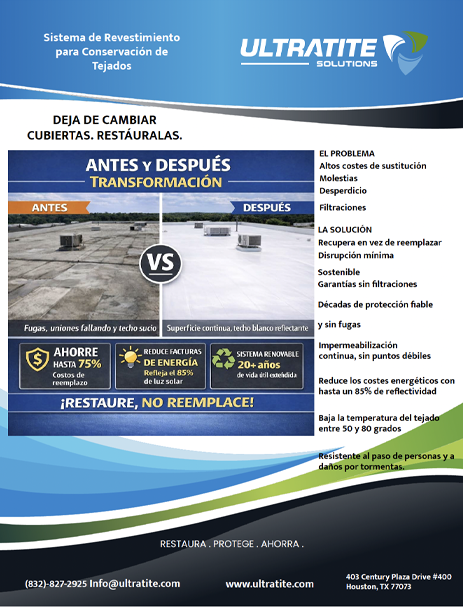 Sistema de Revestimiento para Conservación de Tejados

ULTRATITE SOLUTIONS

DEJA DE CAMBIAR CUBIERTAS. RESTÁURALAS.

ANTES Y DESPUÉS
TRANSFORMACIÓN

ANTES

DESPUÉS

VS

Fugas, uniones fallando y techo sucio

Superficie continua, techo blanco reflectante

AHORRE HASTA 75%
Costos de reemplazo

REDUCE FACTURAS DE ENERGÍA
Refleja el 85% de luz solar

SISTEMA RENOVABLE
20+ años
de vida útil extendida

¡RESTAURE, NO REEMPLACE!

EL PROBLEMA
Altos costes de sustitución
Molestias
Desperdicio
Filtraciones

LA SOLUCIÓN
Recupera en vez de reemplazar
Disrupción mínima
Sostenible
Garantías sin filtraciones

Décadas de protección fiable

y sin fugas

Impermeabilización continua, sin puntos débiles

Reduce los costes energéticos con hasta un 85% de reflectividad

Baja la temperatura del tejado entre 50 y 80 grados

Resistente al paso de personas y a daños por tormentas.

RESTAURA . PROTEGE . AHORRA .

(832)-827-2925 Info@ultratite.com

www.ultratite.com

403 Century Plaza Drive #400
Houston, TX 77073